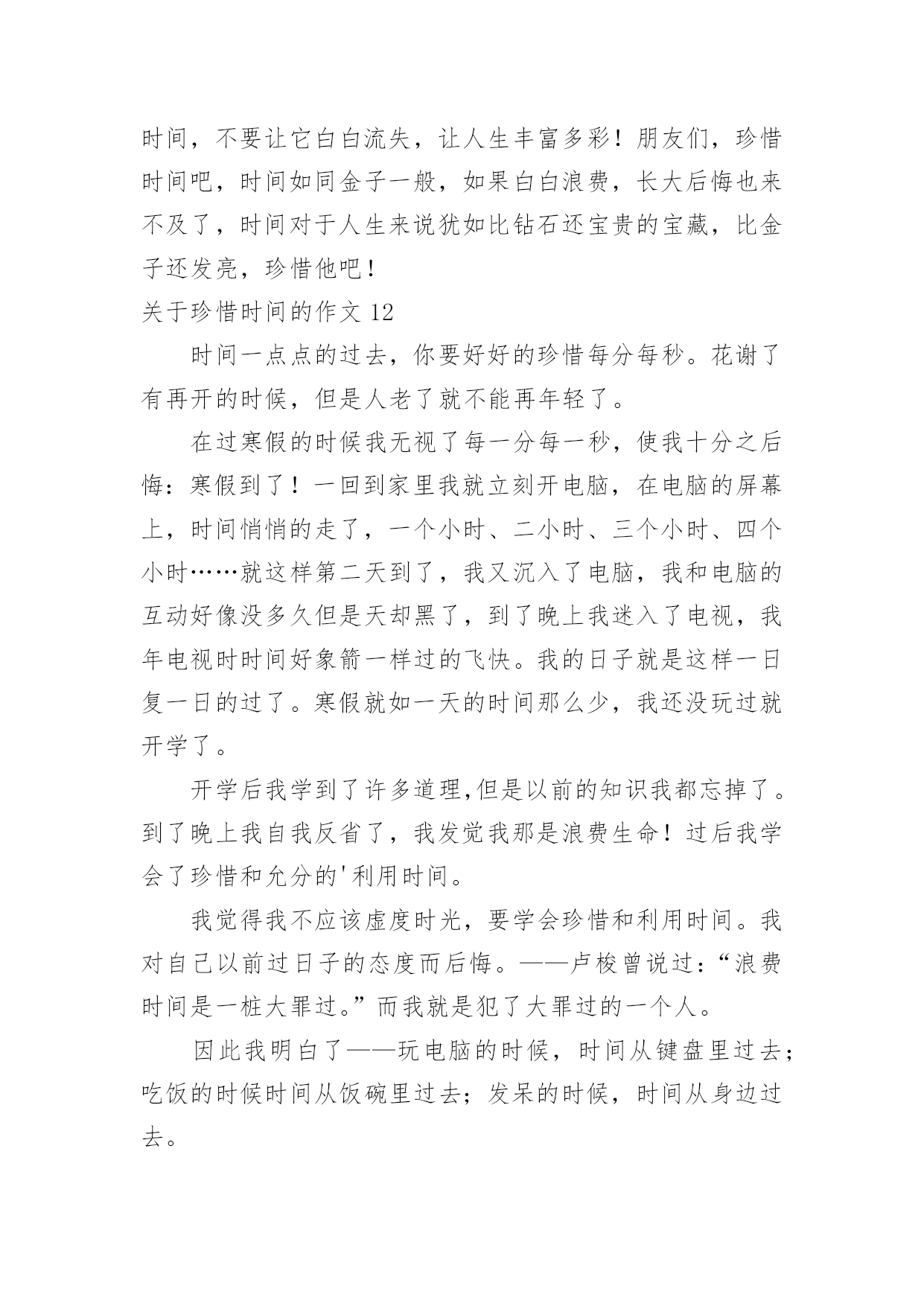 时间，不要让它白白流失，让人生丰富多彩！朋友们，珍惜时间吧，时间如同金子一般，如果白白浪费，长大后悔也来不及了，时间对于人生来说犹如比钻石还宝贵的宝藏，比金子还发亮，珍惜他吧！

关于珍惜时间的作文 12

时间一点点的过去，你要好好的珍惜每分每秒。花谢了有再开的时候，但是人老了就不能再年轻了。

在过寒假的时候我无视了每一分每一秒，使我十分之后悔：寒假到了！一回到家里我就立刻开电脑，在电脑的屏幕上，时间悄悄的走了，一个小时、二小时、三个小时、四个小时……就这样第二天到了，我又沉入了电脑，我和电脑的互动好像没多久但是天却黑了，到了晚上我迷入了电视，我年电视时时间好象箭一样过的飞快。我的日子就是这样一日复一日的过了。寒假就如一天的时间那么少，我还没玩过就开学了。

开学后我学到了许多道理,但是以前的知识我都忘掉了。到了晚上我自我反省了，我发觉我那是浪费生命！过后我学会了珍惜和允分的'利用时间。

我觉得我不应该虚度时光，要学会珍惜和利用时间。我对自己以前过日子的态度而后悔。——卢梭曾说过：“浪费时间是一桩大罪过。”而我就是犯了大罪过的一个人。

因此我明白了——玩电脑的时候，时间从键盘里过去；吃饭的时候时间从饭碗里过去；发呆的时候，时间从身边过去。